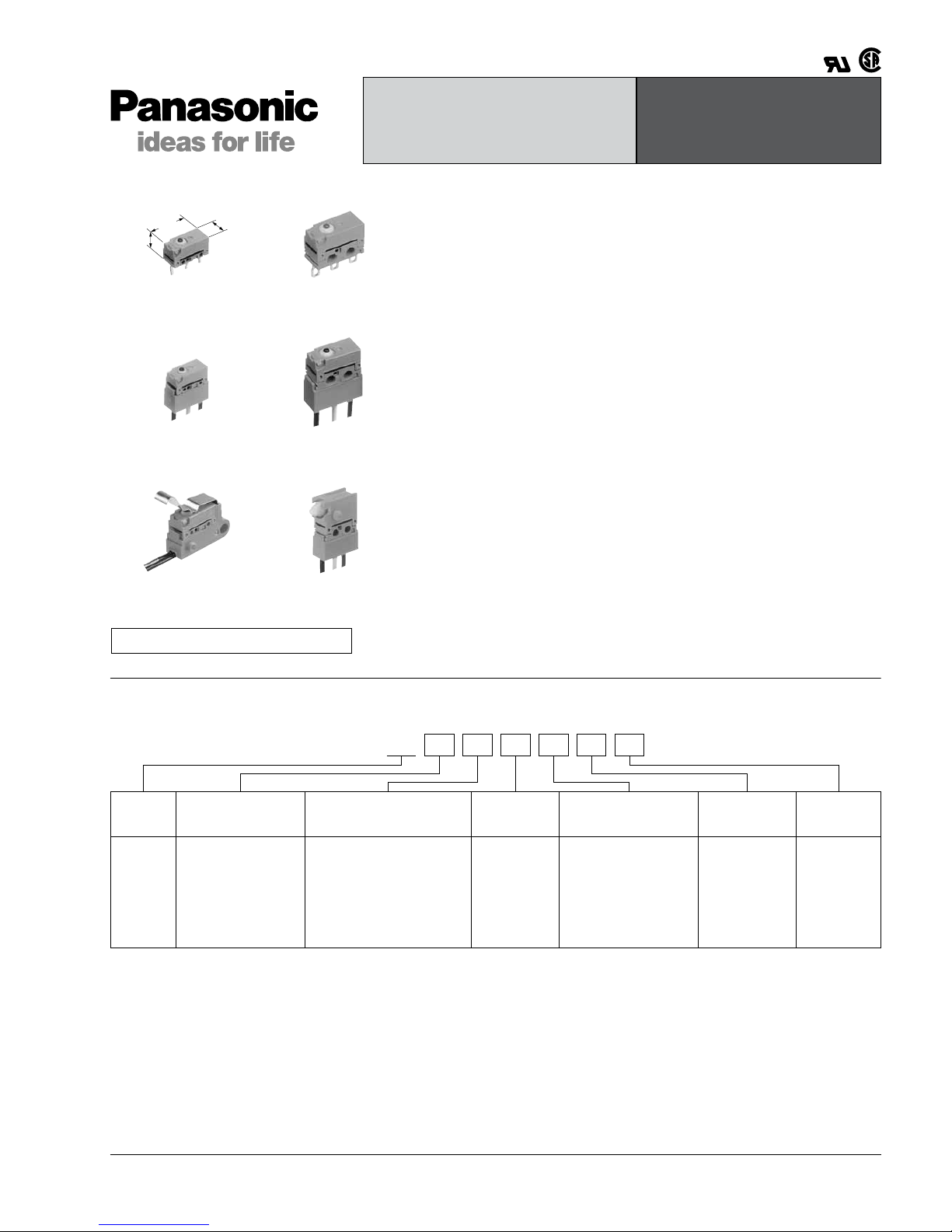 Panasonic
ideas for life